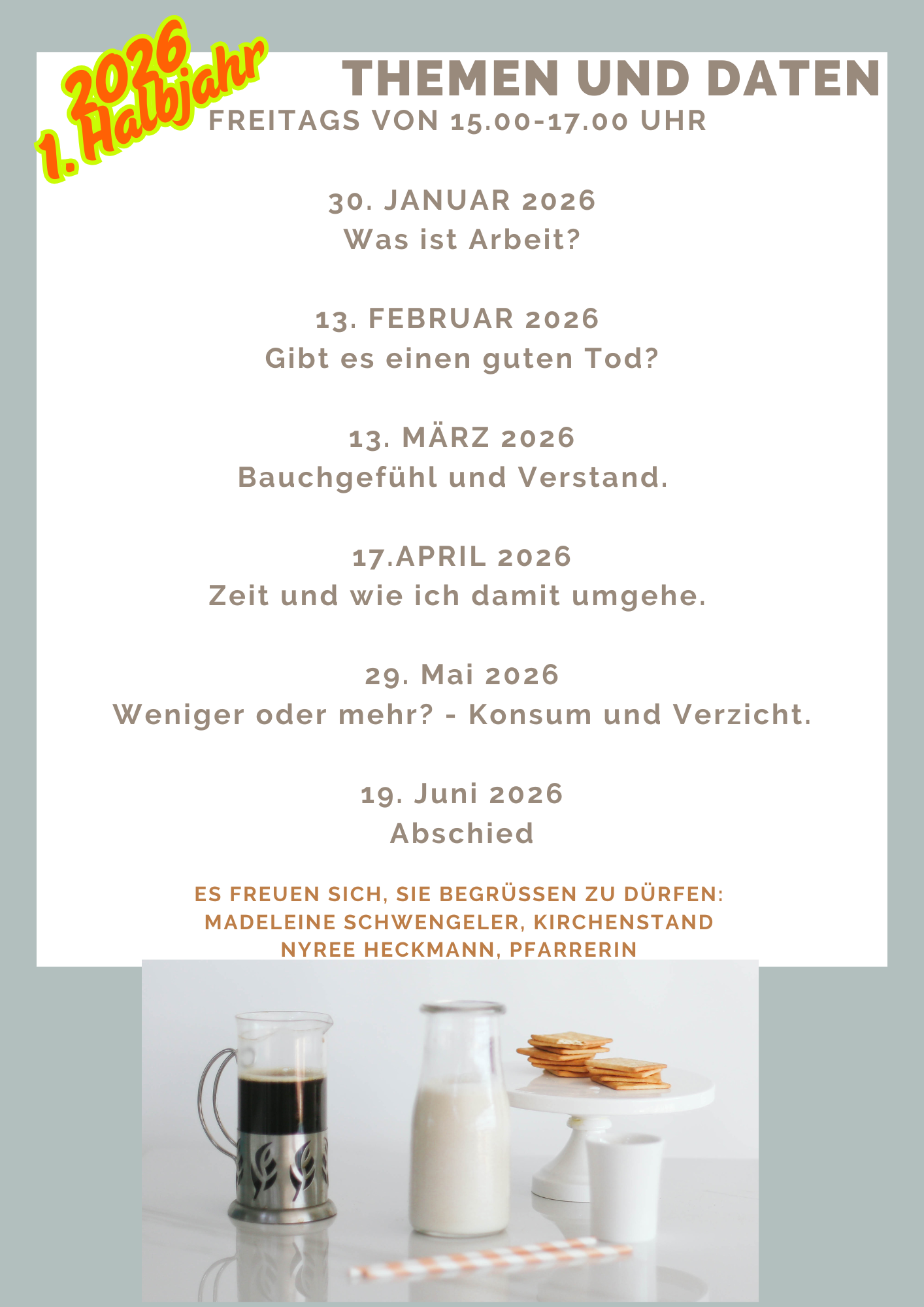 2026
1. Halbjahr

THEMEN UND DATEN

FREITAGS VON 15.00-17.00 UHR

30. JANUAR 2026
Was ist Arbeit?

13. FEBRUAR 2026
Gibt es einen guten Tod?

13. MÄRZ 2026
Bauchgefühl und Verstand.

17.APRIL 2026
Zeit und wie ich damit umgehe.

29. Mai 2026
Weniger oder mehr? - Konsum und Verzicht.

19. Juni 2026
Abschied

ES FREUEN SICH, SIE BEGRÜSSEN ZU DÜRFEN:
MADELEINE SCHWENGELER, KIRCHENSTAND
NYREE HECKMANN, PFARRERIN